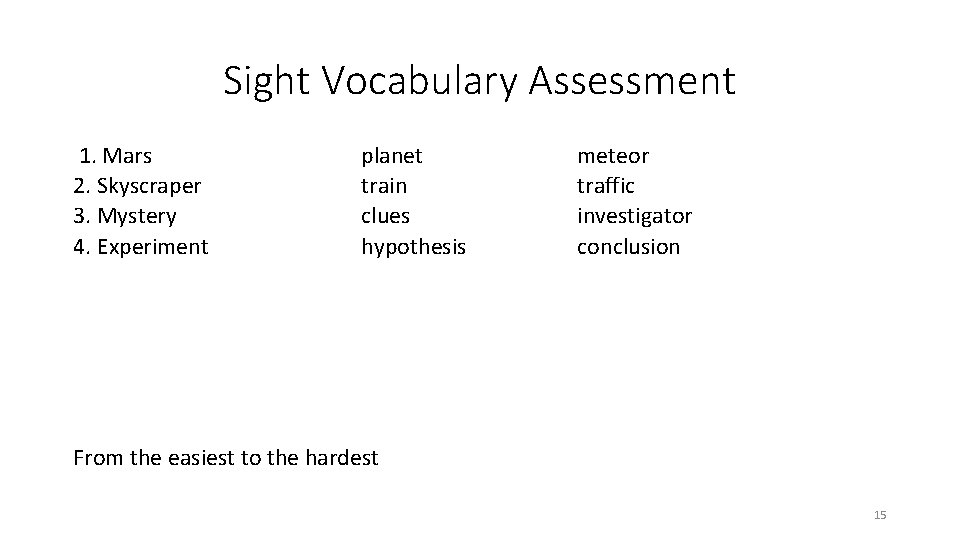 Sight Vocabulary Assessment

| | | |
|---|---|---|
| 1. Mars | planet | meteor |
| 2. Skyscraper | train | traffic |
| 3. Mystery | clues | investigator |
| 4. Experiment | hypothesis | conclusion |

From the easiest to the hardest

15